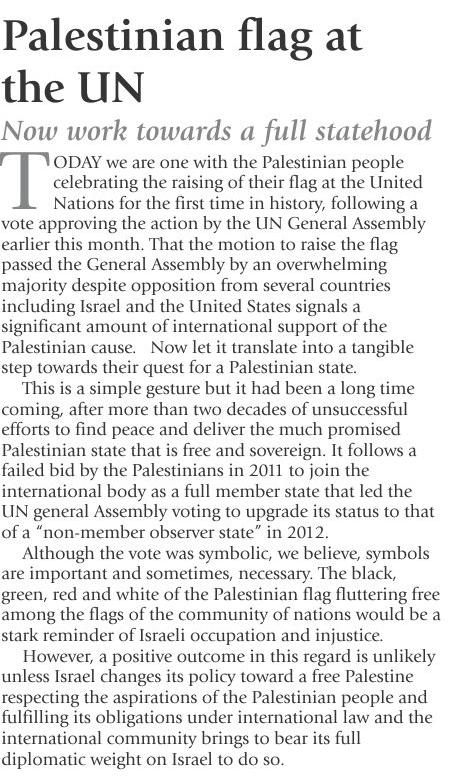 Palestinian flag at the UN

Now work towards a full statehood

TODAY we are one with the Palestinian people celebrating the raising of their flag at the United Nations for the first time in history, following a vote approving the action by the UN General Assembly earlier this month. That the motion to raise the flag passed the General Assembly by an overwhelming majority despite opposition from several countries including Israel and the United States signals a significant amount of international support of the Palestinian cause. Now let it translate into a tangible step towards their quest for a Palestinian state.

This is a simple gesture but it had been a long time coming, after more than two decades of unsuccessful efforts to find peace and deliver the much promised Palestinian state that is free and sovereign. It follows a failed bid by the Palestinians in 2011 to join the international body as a full member state that led the UN general Assembly voting to upgrade its status to that of a "non-member observer state" in 2012.

Although the vote was symbolic, we believe, symbols are important and sometimes, necessary. The black, green, red and white of the Palestinian flag fluttering free among the flags of the community of nations would be a stark reminder of Israeli occupation and injustice.

However, a positive outcome in this regard is unlikely unless Israel changes its policy toward a free Palestine respecting the aspirations of the Palestinian people and fulfilling its obligations under international law and the international community brings to bear its full diplomatic weight on Israel to do so.